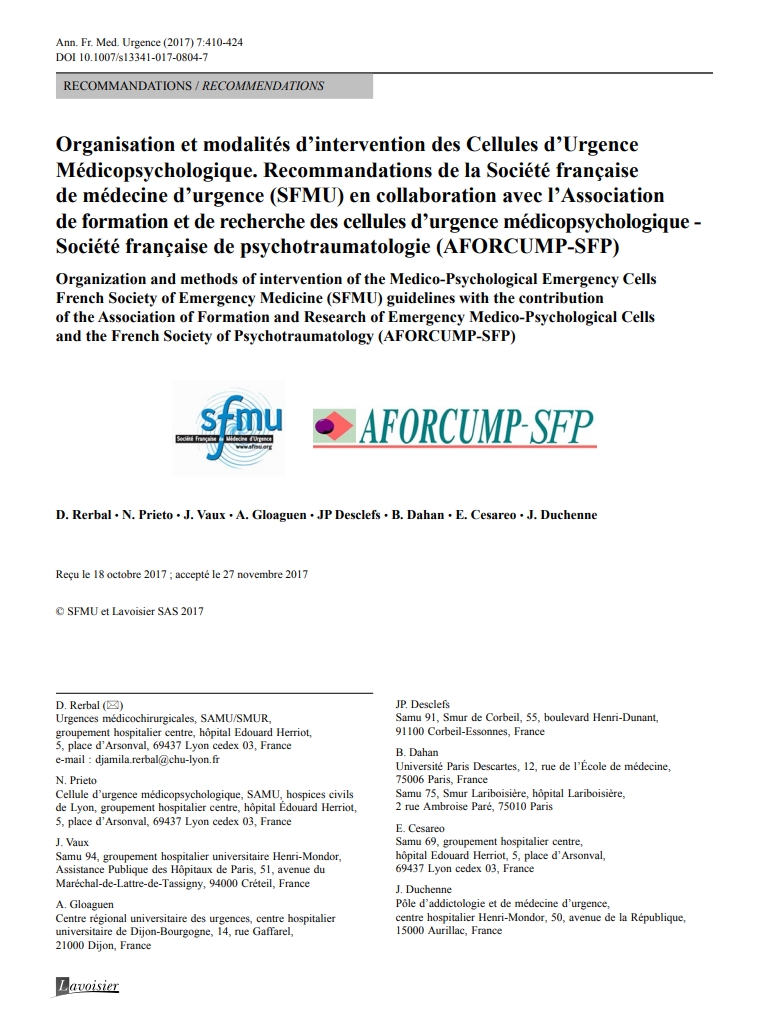 Ann. Fr. Med. Urgence (2017) 7:410-424
DOI 10.1007/s13341-017-0804-7

RECOMMANDATIONS / RECOMMENDATIONS

Organisation et modalités d'intervention des Cellules d'Urgence Médicopsychologique. Recommandations de la Société française de médecine d'urgence (SFMU) en collaboration avec l'Association de formation et de recherche des cellules d'urgence médicopsychologique - Société française de psychotraumatologie (AFORCUMP-SFP)

Organization and methods of intervention of the Medico-Psychological Emergency Cells French Society of Emergency Medicine (SFMU) guidelines with the contribution of the Association of Formation and Research of Emergency Medico-Psychological Cells and the French Society of Psychotraumatology (AFORCUMP-SFP)

sfmu
Société Française de Médecine d'Urgence
www.sfmu.org

AFORCUMP-SFP

D. Rerbal · N. Prieto · J. Vaux · A. Gloaguen · JP Desclefs · B. Dahan · E. Cesareo · J. Duchenne

Reçu le 18 octobre 2017 ; accepté le 27 novembre 2017

© SFMU et Lavoisier SAS 2017

D. Rerbal (✉)
Urgences médicochirurgicales, SAMU/SMUR, groupement hospitalier centre, hôpital Edouard Herriot, 5, place d'Arsonval, 69437 Lyon cedex 03, France
e-mail : djamila.rerbal@chu-lyon.fr

N. Prieto
Cellule d'urgence médicopsychologique, SAMU, hospices civils de Lyon, groupement hospitalier centre, hôpital Édouard Herriot, 5, place d'Arsonval, 69437 Lyon cedex 03, France

J. Vaux
Samu 94, groupement hospitalier universitaire Henri-Mondor, Assistance Publique des Hôpitaux de Paris, 51, avenue du Maréchal-de-Lattre-de-Tassigny, 94000 Créteil, France

A. Gloaguen
Centre régional universitaire des urgences, centre hospitalier universitaire de Dijon-Bourgogne, 14, rue Gaffarel, 21000 Dijon, France

JP. Desclefs
Samu 91, Smur de Corbeil, 55, boulevard Henri-Dunant, 91100 Corbeil-Essonnes, France

B. Dahan
Université Paris Descartes, 12, rue de l'École de médecine, 75006 Paris, France
Samu 75, Smur Lariboisière, hôpital Lariboisière, 2 rue Ambroise Paré, 75010 Paris

E. Cesareo
Samu 69, groupement hospitalier centre, hôpital Edouard Herriot, 5, place d'Arsonval, 69437 Lyon cedex 03, France

J. Duchenne
Pôle d'addictologie et de médecine d'urgence, centre hospitalier Henri-Mondor, 50, avenue de la République, 15000 Aurillac, France

Lavoisier